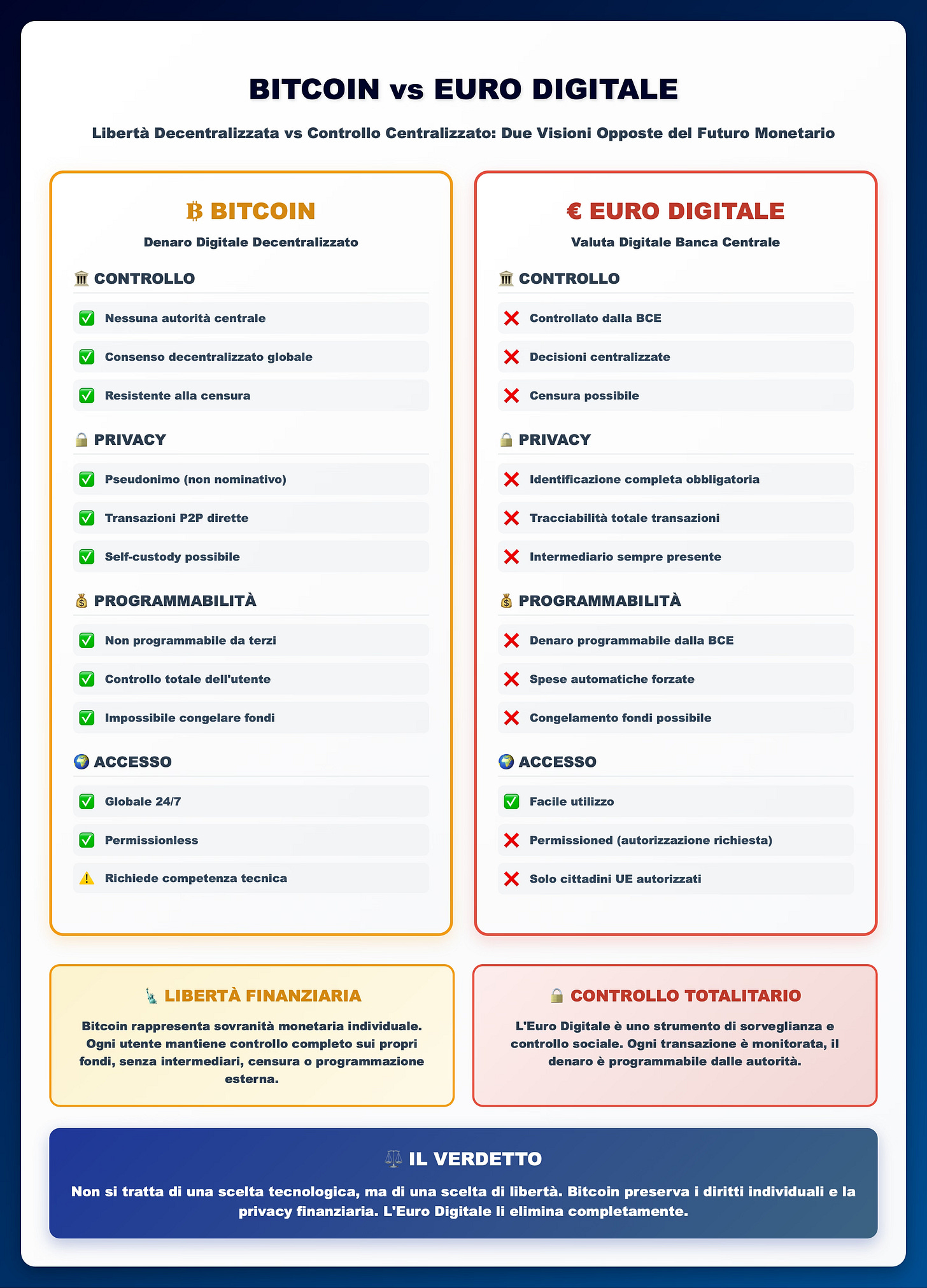 BITCOIN vs EURO DIGITALE

Libertà Decentralizzata vs Controllo Centralizzato: Due Visioni Opposte del Futuro Monetario

₿ BITCOIN

Denaro Digitale Decentralizzato

🏛️ CONTROLLO

✅ Nessuna autorità centrale

✅ Consenso decentralizzato globale

✅ Resistente alla censura

🔒 PRIVACY

✅ Pseudonimo (non nominativo)

✅ Transazioni P2P dirette

✅ Self-custody possibile

💰 PROGRAMMABILITÀ

✅ Non programmabile da terzi

✅ Controllo totale dell'utente

✅ Impossibile congelare fondi

🌍 ACCESSO

✅ Globale 24/7

✅ Permissionless

⚠️ Richiede competenza tecnica

€ EURO DIGITALE

Valuta Digitale Banca Centrale

🏛️ CONTROLLO

❌ Controllato dalla BCE

❌ Decisioni centralizzate

❌ Censura possibile

🔒 PRIVACY

❌ Identificazione completa obbligatoria

❌ Tracciabilità totale transazioni

❌ Intermediario sempre presente

💰 PROGRAMMABILITÀ

❌ Denaro programmabile dalla BCE

❌ Spese automatiche forzate

❌ Congelamento fondi possibile

🌍 ACCESSO

✅ Facile utilizzo

❌ Permissioned (autorizzazione richiesta)

❌ Solo cittadini UE autorizzati

🗽 LIBERTÀ FINANZIARIA

Bitcoin rappresenta sovranità monetaria individuale. Ogni utente mantiene controllo completo sui propri fondi, senza intermediari, censura o programmazione esterna.

🔒 CONTROLLO TOTALITARIO

L'Euro Digitale è uno strumento di sorveglianza e controllo sociale. Ogni transazione è monitorata, il denaro è programmabile dalle autorità.

⚖️ IL VERDETTO

Non si tratta di una scelta tecnologica, ma di una scelta di libertà. Bitcoin preserva i diritti individuali e la privacy finanziaria. L'Euro Digitale li elimina completamente.